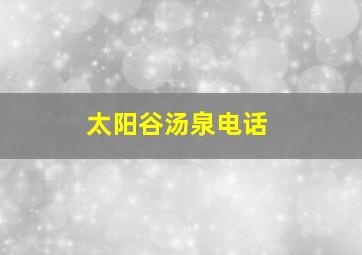 太阳谷汤泉电话